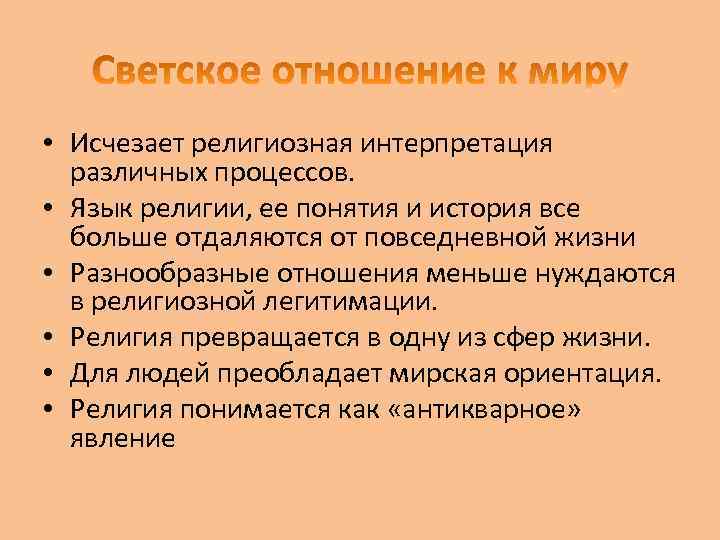 Светское отношение к миру

• Исчезает религиозная интерпретация различных процессов.
• Язык религии, ее понятия и история все больше отдаляются от повседневной жизни
• Разнообразные отношения меньше нуждаются в религиозной легитимации.
• Религия превращается в одну из сфер жизни.
• Для людей преобладает мирская ориентация.
• Религия понимается как «антикварное» явление